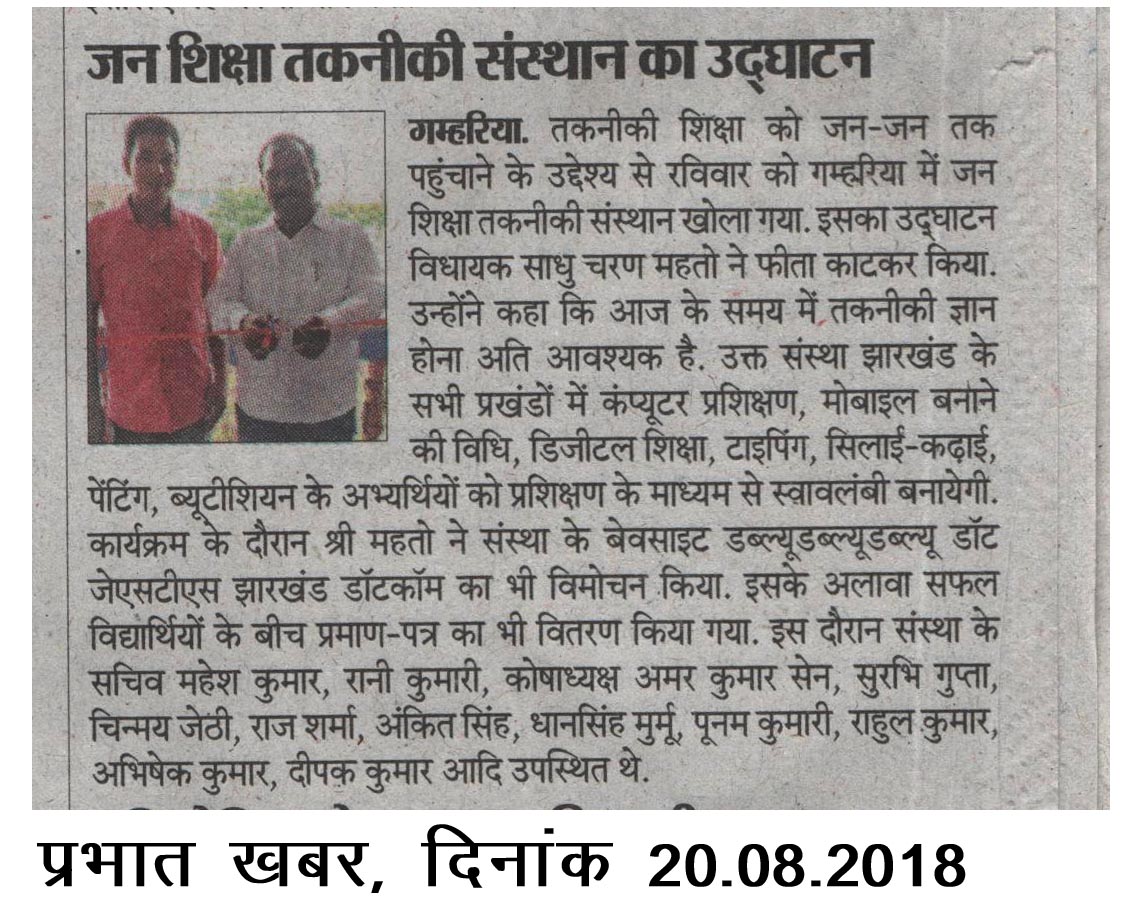 जन शिक्षा तकनीकी संस्थान का उद्घाटन

गम्हरिया. तकनीकी शिक्षा को जन-जन तक पहुंचाने के उद्देश्य से रविवार को गम्हरिया में जन शिक्षा तकनीकी संस्थान खोला गया. इसका उद्घाटन विधायक साधु चरण महतो ने फीता काटकर किया. उन्होंने कहा कि आज के समय में तकनीकी ज्ञान होना अति आवश्यक है. उक्त संस्था झारखंड के सभी प्रखंडों में कंप्यूटर प्रशिक्षण, मोबाइल बनाने की विधि, डिजीटल शिक्षा, टाइपिंग, सिलाई-कढ़ाई, पेंटिंग, ब्यूटीशियन के अभ्यर्थियों को प्रशिक्षण के माध्यम से स्वावलंबी बनायेगी. कार्यक्रम के दौरान श्री महतो ने संस्था के बेवसाइट डब्ल्यूडब्ल्यूडब्ल्यू डॉट जेएसटीएस झारखंड डॉटकॉम का भी विमोचन किया. इसके अलावा सफल विद्यार्थियों के बीच प्रमाण-पत्र का भी वितरण किया गया. इस दौरान संस्था के सचिव महेश कुमार, रानी कुमारी, कोषाध्यक्ष अमर कुमार सेन, सुरभि गुप्ता, चिन्मय जेठी, राज शर्मा, अंकित सिंह, धानसिंह मुर्मू, पूनम कुमारी, राहुल कुमार, अभिषेक कुमार, दीपक कुमार आदि उपस्थित थे.

प्रभात खबर, दिनांक 20.08.2018